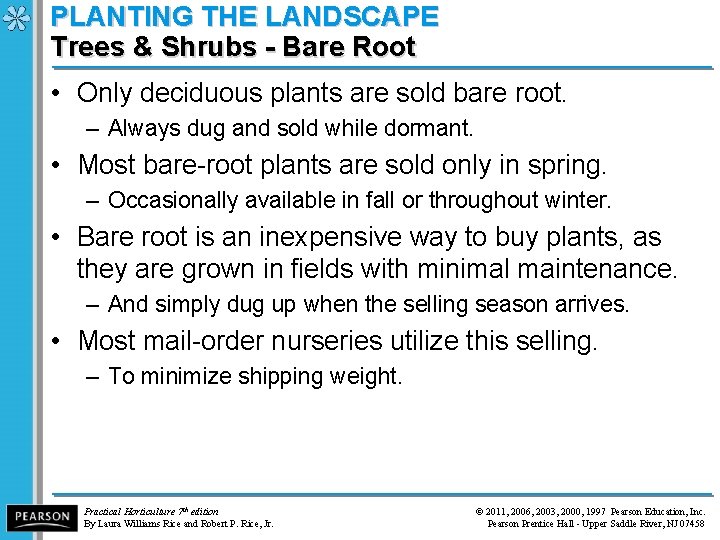 PLANTING THE LANDSCAPE
Trees & Shrubs - Bare Root

• Only deciduous plants are sold bare root.
– Always dug and sold while dormant.

• Most bare-root plants are sold only in spring.
– Occasionally available in fall or throughout winter.

• Bare root is an inexpensive way to buy plants, as they are grown in fields with minimal maintenance.
– And simply dug up when the selling season arrives.

• Most mail-order nurseries utilize this selling.
– To minimize shipping weight.

PEARSON

Practical Horticulture 7th edition
By Laura Williams Rice and Robert P. Rice, Jr.

© 2011, 2006, 2003, 2000, 1997 Pearson Education, Inc.
Pearson Prentice Hall - Upper Saddle River, NJ 07458